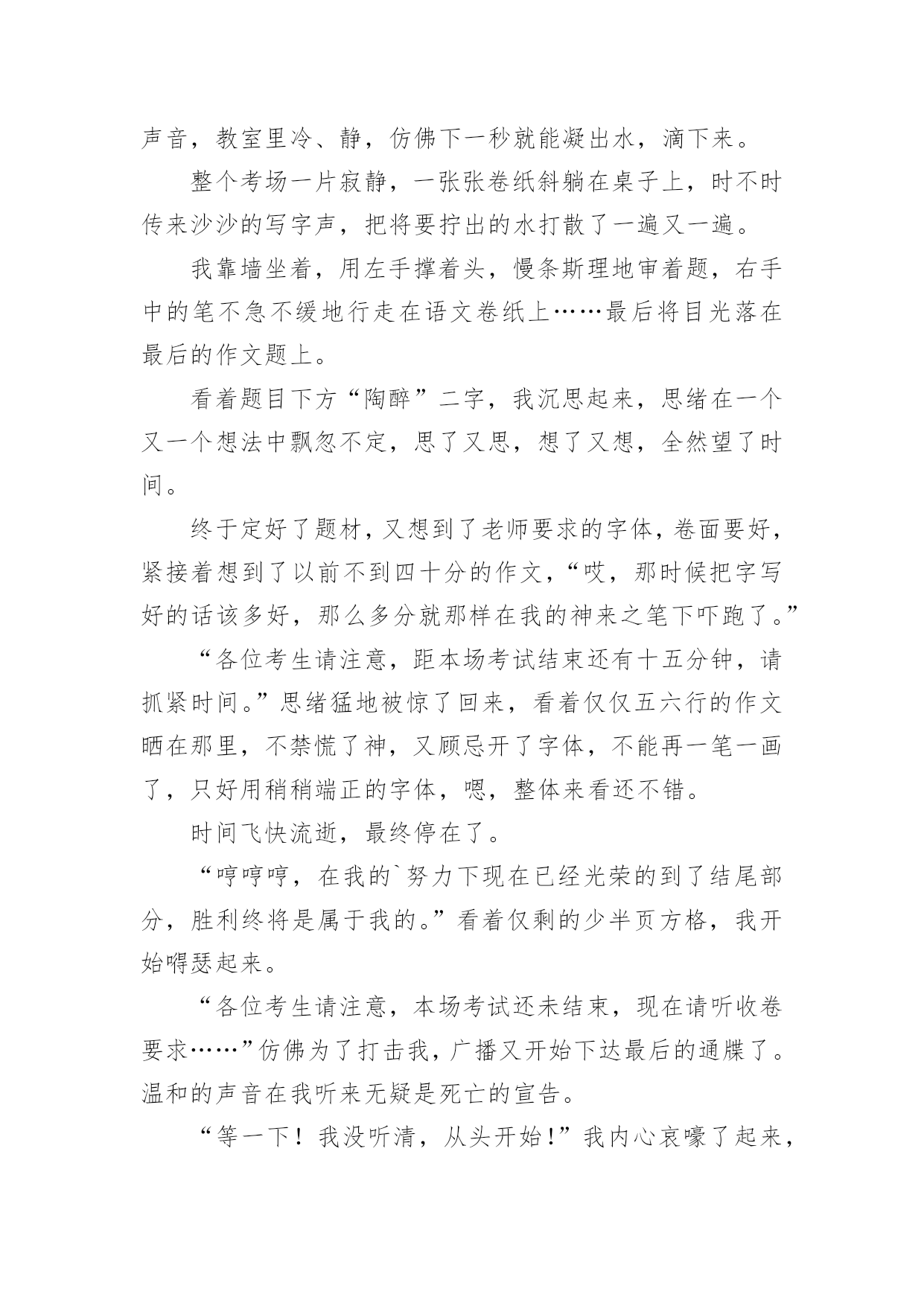 声音，教室里冷、静，仿佛下一秒就能凝出水，滴下来。

整个考场一片寂静，一张张卷纸斜躺在桌子上，时不时传来沙沙的写字声，把将要拧出的水打散了一遍又一遍。

我靠墙坐着，用左手撑着头，慢条斯理地审着题，右手中的笔不急不缓地行走在语文卷纸上……最后将目光落在最后的作文题上。

看着题目下方“陶醉”二字，我沉思起来，思绪在一个又一个想法中飘忽不定，思了又思，想了又想，全然望了时间。

终于定好了题材，又想到了老师要求的字体，卷面要好，紧接着想到了以前不到四十分的作文，“哎，那时候把字写好的话该多好，那么多分就那样在我的神来之笔下吓跑了。”

“各位考生请注意，距本场考试结束还有十五分钟，请抓紧时间。”思绪猛地被惊了回来，看着仅仅五六行的作文晒在那里，不禁慌了神，又顾忌开了字体，不能再一笔一画了，只好用稍稍端正的字体，嗯，整体来看还不错。

时间飞快流逝，最终停在了。

“哼哼哼，在我的`努力下现在已经光荣的到了结尾部分，胜利终将是属于我的。”看着仅剩的少半页方格，我开始嘚瑟起来。

“各位考生请注意，本场考试还未结束，现在请听收卷要求……”仿佛为了打击我，广播又开始下达最后的通牒了。温和的声音在我听来无疑是死亡的宣告。

“等一下！我没听清，从头开始！”我内心哀嚎了起来，